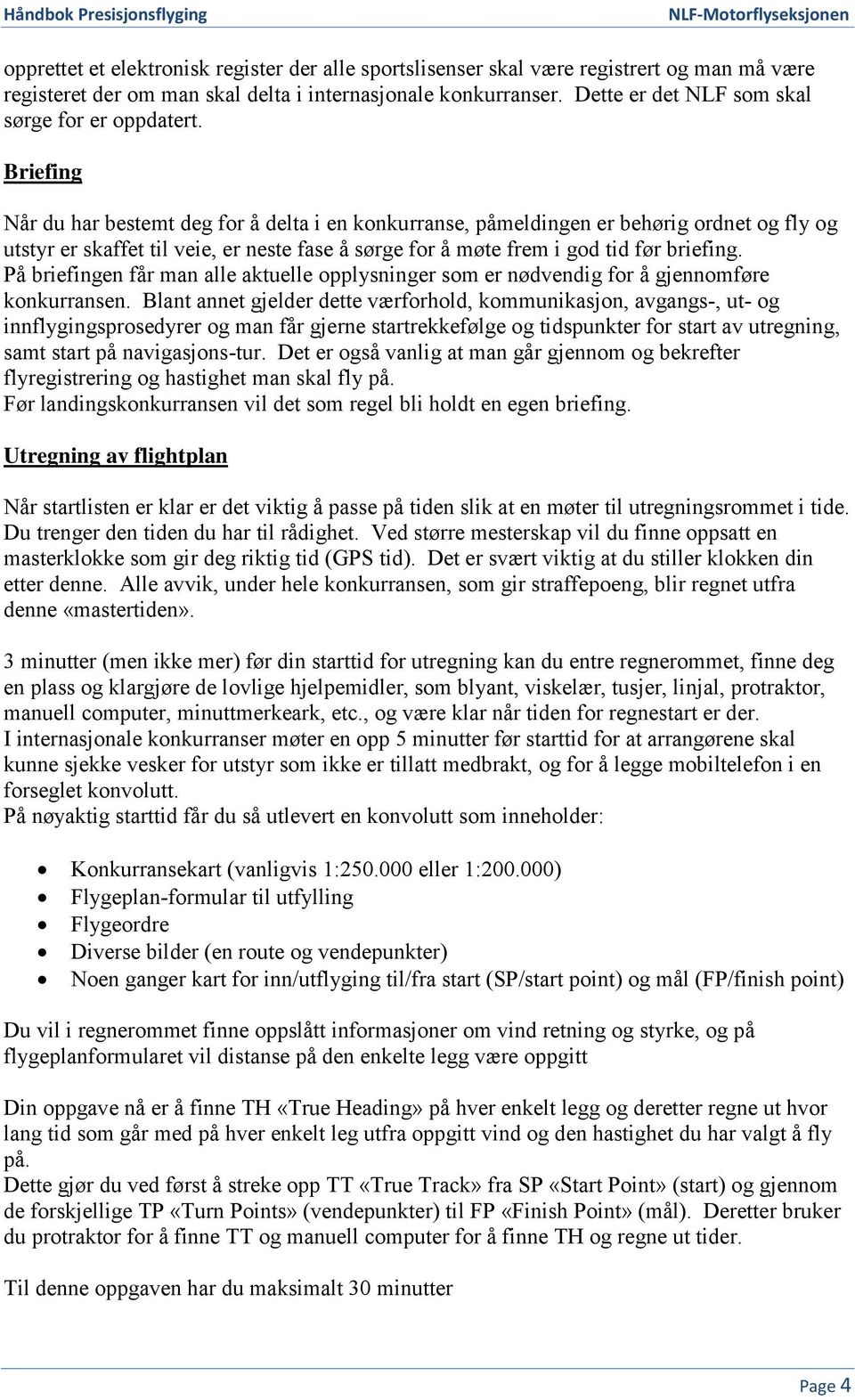 Håndbok Presisjonsflyging NLF-Motorflyseksjonen

opprettet et elektronisk register der alle sportslisenser skal være registrert og man må være registeret der om man skal delta i internasjonale konkurranser. Dette er det NLF som skal sørge for er oppdatert.

Briefing

Når du har bestemt deg for å delta i en konkurranse, påmeldingen er behørig ordnet og fly og utstyr er skaffet til veie, er neste fase å sørge for å møte frem i god tid før briefing.
På briefingen får man alle aktuelle opplysninger som er nødvendig for å gjennomføre konkurransen. Blant annet gjelder dette værforhold, kommunikasjon, avgangs-, ut- og innflygingsprosedyrer og man får gjerne startrekkefølge og tidspunkter for start av utregning, samt start på navigasjons-tur. Det er også vanlig at man går gjennom og bekrefter flyregistrering og hastighet man skal fly på.
Før landingskonkurransen vil det som regel bli holdt en egen briefing.

Utregning av flightplan

Når startlisten er klar er det viktig å passe på tiden slik at en møter til utregningsrommet i tide. Du trenger den tiden du har til rådighet. Ved større mesterskap vil du finne oppsatt en masterklokke som gir deg riktig tid (GPS tid). Det er svært viktig at du stiller klokken din etter denne. Alle avvik, under hele konkurransen, som gir straffepoeng, blir regnet utfra denne «mastertiden».

3 minutter (men ikke mer) før din starttid for utregning kan du entre regnerommet, finne deg en plass og klargjøre de lovlige hjelpemidler, som blyant, viskelær, tusjer, linjal, protraktor, manuell computer, minuttmerkeark, etc., og være klar når tiden for regnestart er der.
I internasjonale konkurranser møter en opp 5 minutter før starttid for at arrangørene skal kunne sjekke vesker for utstyr som ikke er tillatt medbrakt, og for å legge mobiltelefon i en forseglet konvolutt.
På nøyaktig starttid får du så utlevert en konvolutt som inneholder:

• Konkurransekart (vanligvis 1:250.000 eller 1:200.000)
• Flygeplan-formular til utfylling
• Flygeordre
• Diverse bilder (en route og vendepunkter)
• Noen ganger kart for inn/utflyging til/fra start (SP/start point) og mål (FP/finish point)

Du vil i regnerommet finne oppslått informasjoner om vind retning og styrke, og på flygeplanformularet vil distanse på den enkelte legg være oppgitt

Din oppgave nå er å finne TH «True Heading» på hver enkelt legg og deretter regne ut hvor lang tid som går med på hver enkelt leg utfra oppgitt vind og den hastighet du har valgt å fly på.
Dette gjør du ved først å streke opp TT «True Track» fra SP «Start Point» (start) og gjennom de forskjellige TP «Turn Points» (vendepunkter) til FP «Finish Point» (mål). Deretter bruker du protraktor for å finne TT og manuell computer for å finne TH og regne ut tider.

Til denne oppgaven har du maksimalt 30 minutter

Page 4